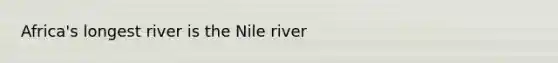 Africa's longest river is the Nile river